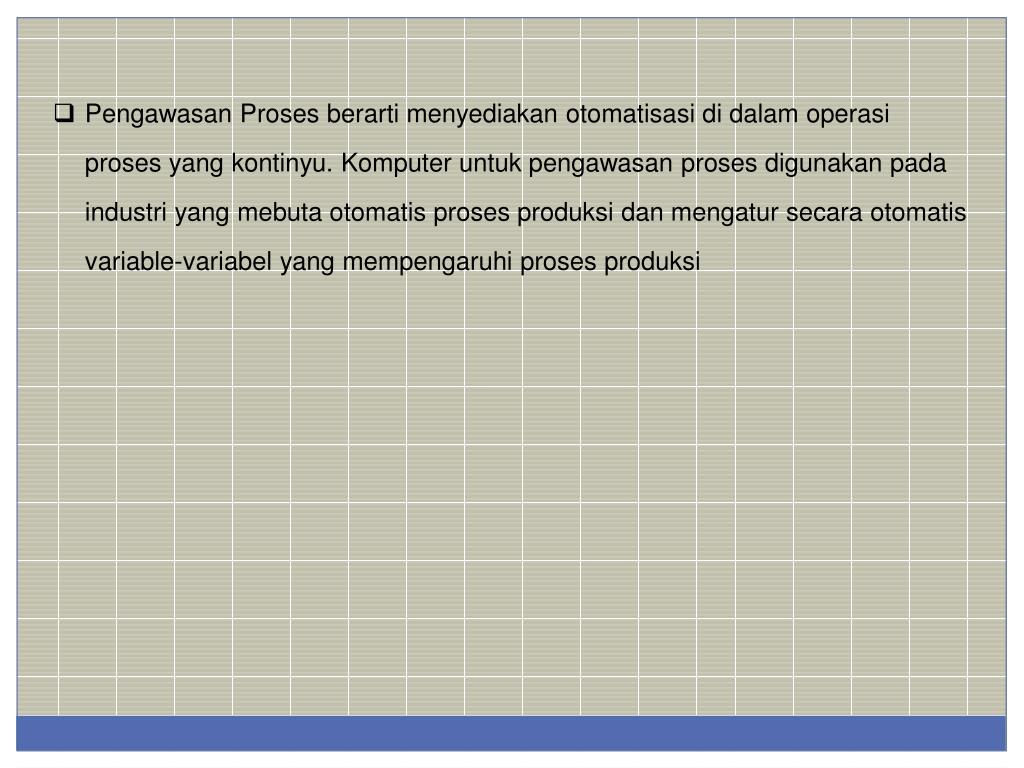 ❑ Pengawasan Proses berarti menyediakan otomatisasi di dalam operasi proses yang kontinyu. Komputer untuk pengawasan proses digunakan pada industri yang mebuta otomatis proses produksi dan mengatur secara otomatis variable-variabel yang mempengaruhi proses produksi